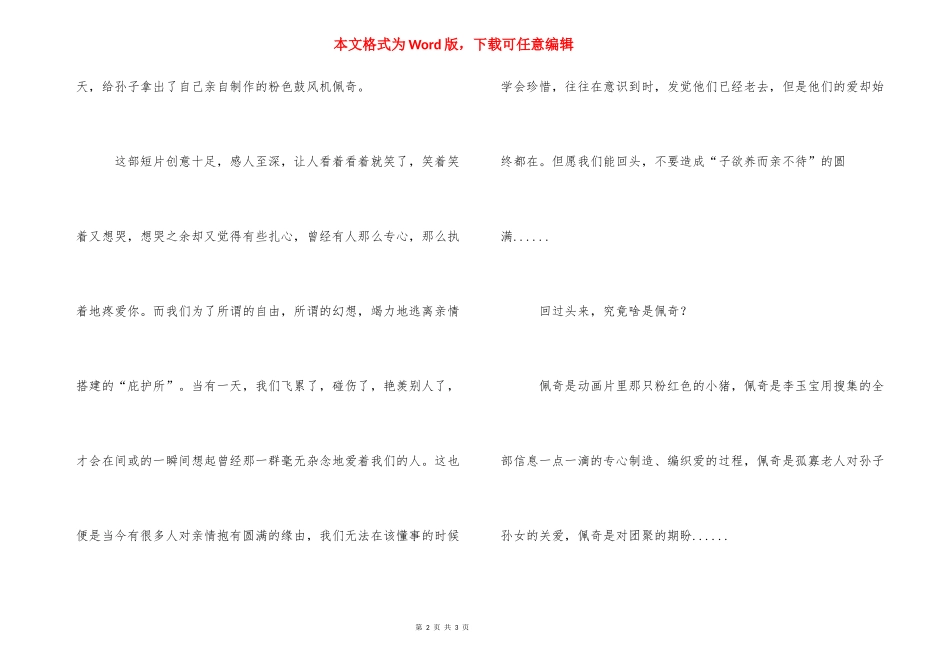 本文格式为Word版，下载可任意编辑

天，给孙子拿出了自己亲自制作的粉色鼓风机佩奇。

这部短片创意十足，感人至深，让人看着看着就笑了，笑着笑着又想哭，想哭之余却又觉得有些扎心，曾经有人那么专心，那么执着地疼爱你。而我们为了所谓的自由，所谓的幻想，竭力地逃离亲情搭建的“庇护所”。当有一天，我们飞累了，碰伤了，艳羡别人了，才会在间或的一瞬间想起曾经那一群毫无杂念地爱着我们的人。这也便是当今有很多人对亲情抱有圆满的缘由，我们无法在该懂事的时候学会珍惜，往往在意识到时，发觉他们已经老去，但是他们的爱却始终都在。但愿我们能回头，不要造成“子欲养而亲不待”的圆满......

回过头来，究竟啥是佩奇？

佩奇是动画片里那只粉红色的小猪，佩奇是李玉宝用搜集的全部信息一点一滴的专心制造、编织爱的过程，佩奇是孤寡老人对孙子孙女的关爱，佩奇是对团聚的期盼......

第 2 页 共 3 页